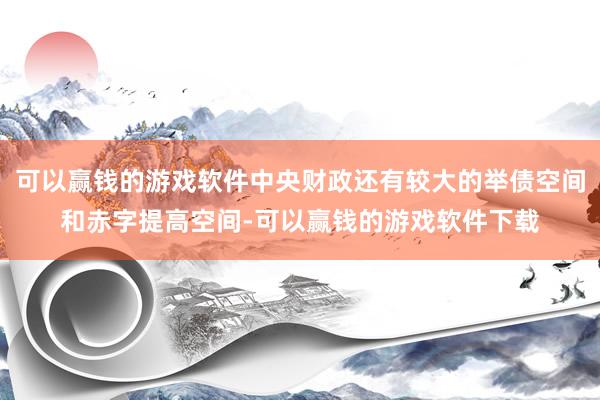 可以赢钱的游戏软件中央财政还有较大的举债空间和赤字提高空间-可以赢钱的游戏软件下载